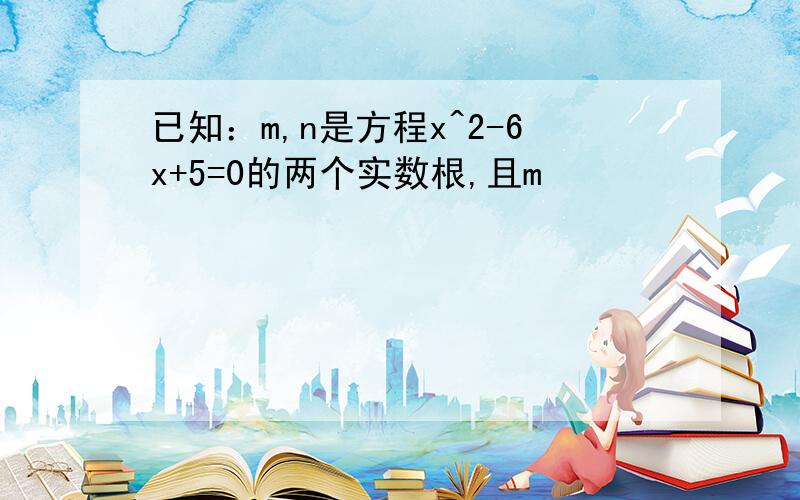 已知：m,n是方程x^2-6x+5=0的两个实数根,且m